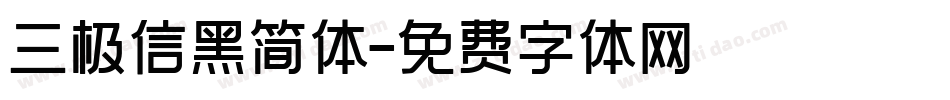 三极信黑简体-免费字体网